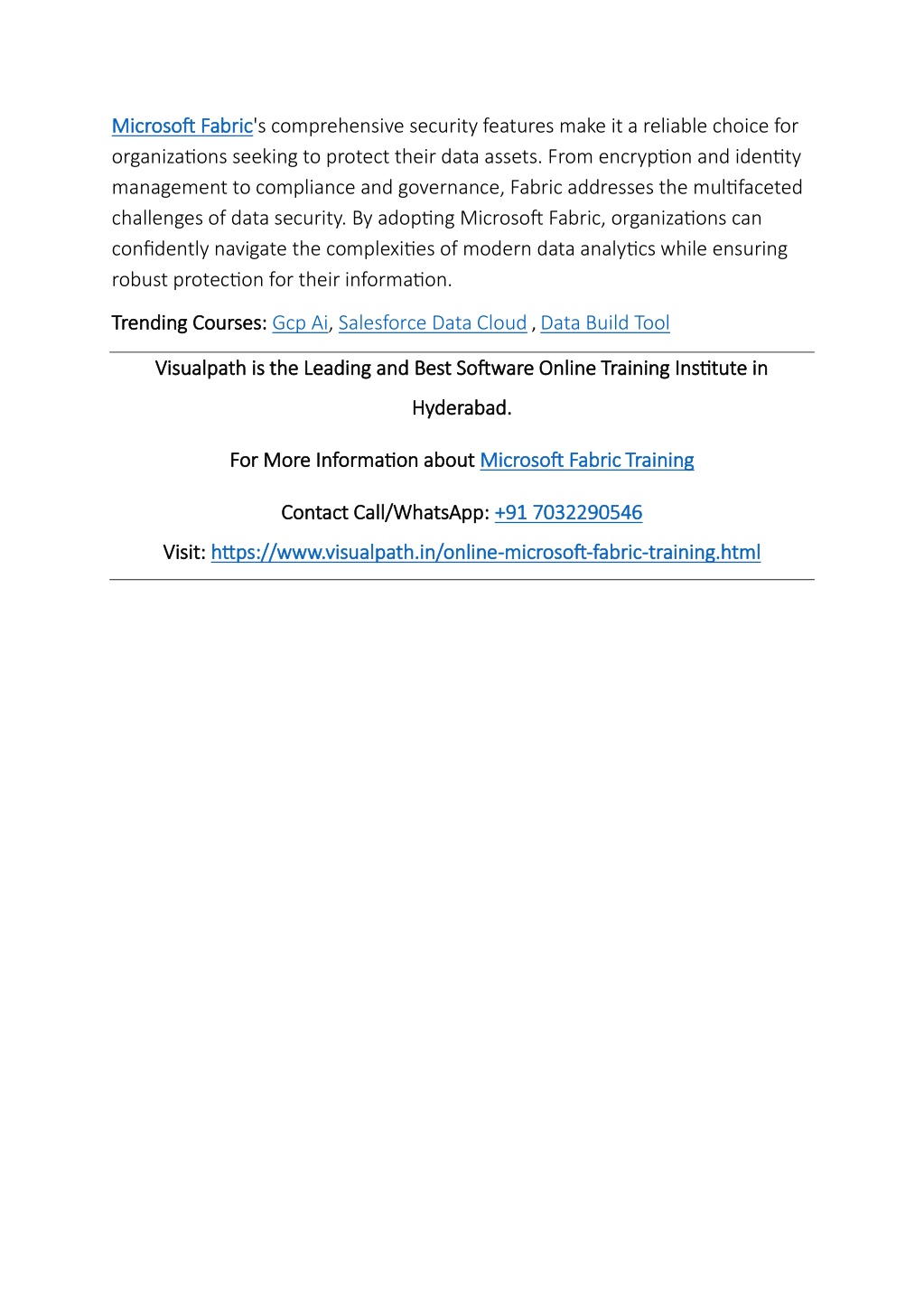 Microsoft Fabric's comprehensive security features make it a reliable choice for organizations seeking to protect their data assets. From encryption and identity management to compliance and governance, Fabric addresses the multifaceted challenges of data security. By adopting Microsoft Fabric, organizations can confidently navigate the complexities of modern data analytics while ensuring robust protection for their information.

Trending Courses: Gcp Ai, Salesforce Data Cloud , Data Build Tool

Visualpath is the Leading and Best Software Online Training Institute in Hyderabad.

For More Information about Microsoft Fabric Training

Contact Call/WhatsApp: +91 7032290546

Visit: https://www.visualpath.in/online-microsoft-fabric-training.html